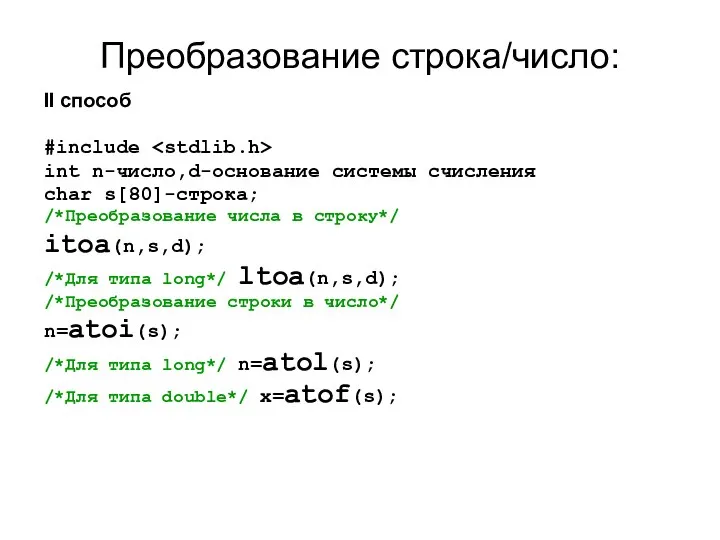 Преобразование строка/число:

II способ

#include <stdlib.h>
int n-число,d-основание системы счисления
char s[80]-строка;
/*Преобразование числа в строку*/
itoa(n,s,d);
/*Для типа long*/ ltoa(n,s,d);
/*Преобразование строки в число*/
n=atoi(s);
/*Для типа long*/ n=atol(s);
/*Для типа double*/ x=atof(s);